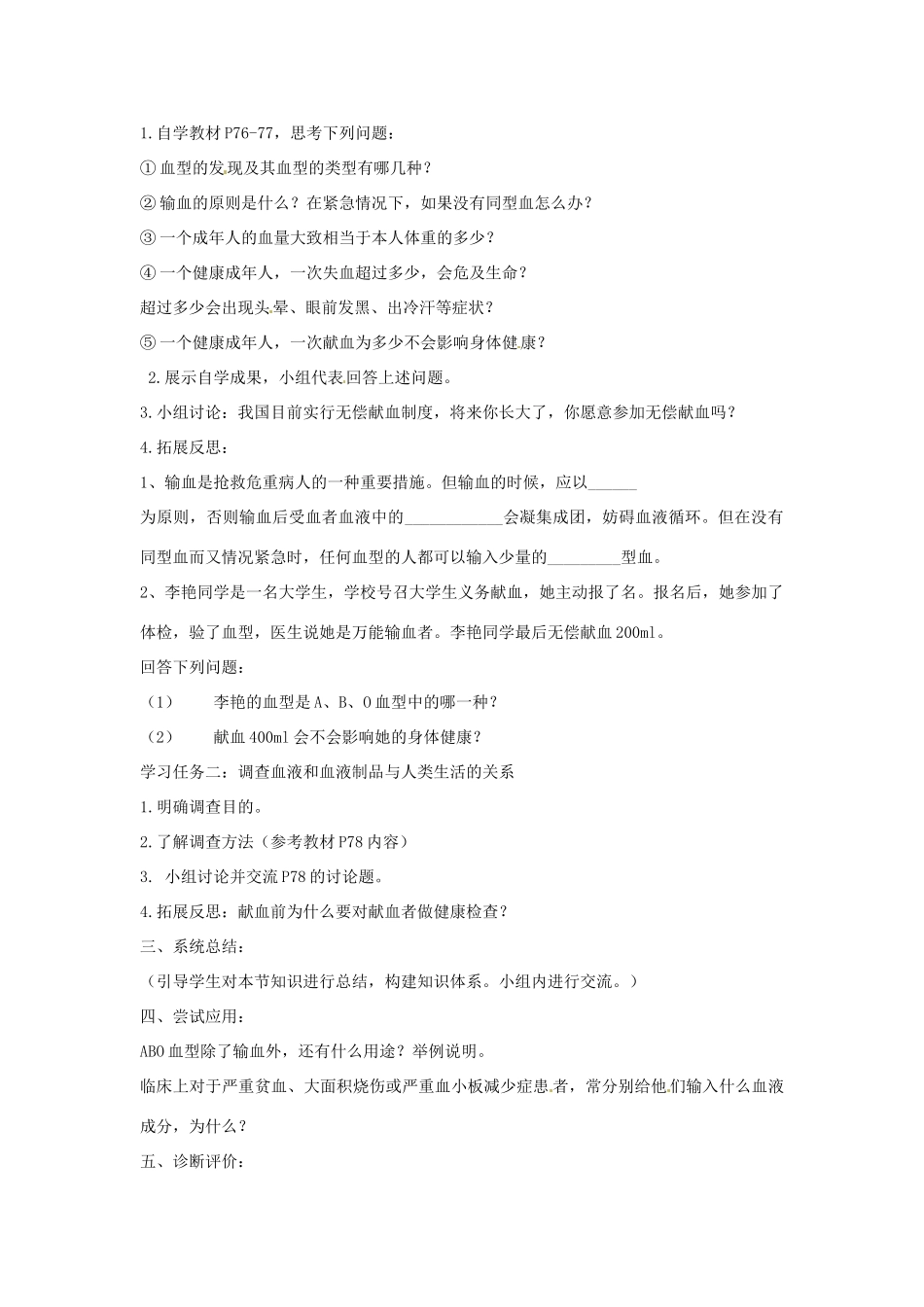 1.自学教材P76-77，思考下列问题：

①血型的发现及其血型的类型有哪几种？

②输血的原则是什么？在紧急情况下，如果没有同型血怎么办？

③一个成年人的血量大致相当于本人体重的多少？

④一个健康成年人，一次失血超过多少，会危及生命？

超过多少会出现头晕、眼前发黑、出冷汗等症状？

⑤一个健康成年人，一次献血为多少不会影响身体健康？

2.展示自学成果，小组代表回答上述问题。

3.小组讨论：我国目前实行无偿献血制度，将来你长大了，你愿意参加无偿献血吗？

4.拓展反思：

1、输血是抢救危重病人的一种重要措施。但输血的时候，应以______为原则，否则输血后受血者血液中的____________会凝集成团，妨碍血液循环。但在没有同型血而又情况紧急时，任何血型的人都可以输入少量的_________型血。

2、李艳同学是一名大学生，学校号召大学生义务献血，她主动报了名。报名后，她参加了体检，验了血型，医生说她是万能输血者。李艳同学最后无偿献血200ml。

回答下列问题：

（1） 李艳的血型是A、B、O血型中的哪一种？

（2） 献血400ml会不会影响她的身体健康？

学习任务二：调查血液和血液制品与人类生活的关系

1.明确调查目的。

2.了解调查方法（参考教材P78内容）

3. 小组讨论并交流P78的讨论题。

4.拓展反思：献血前为什么要对献血者做健康检查？

三、系统总结：

（引导学生对本节知识进行总结，构建知识体系。小组内进行交流。）

四、尝试应用：

ABO血型除了输血外，还有什么用途？举例说明。

临床上对于严重贫血、大面积烧伤或严重血小板减少症患者，常分别给他们输入什么血液成分，为什么？

五、诊断评价：